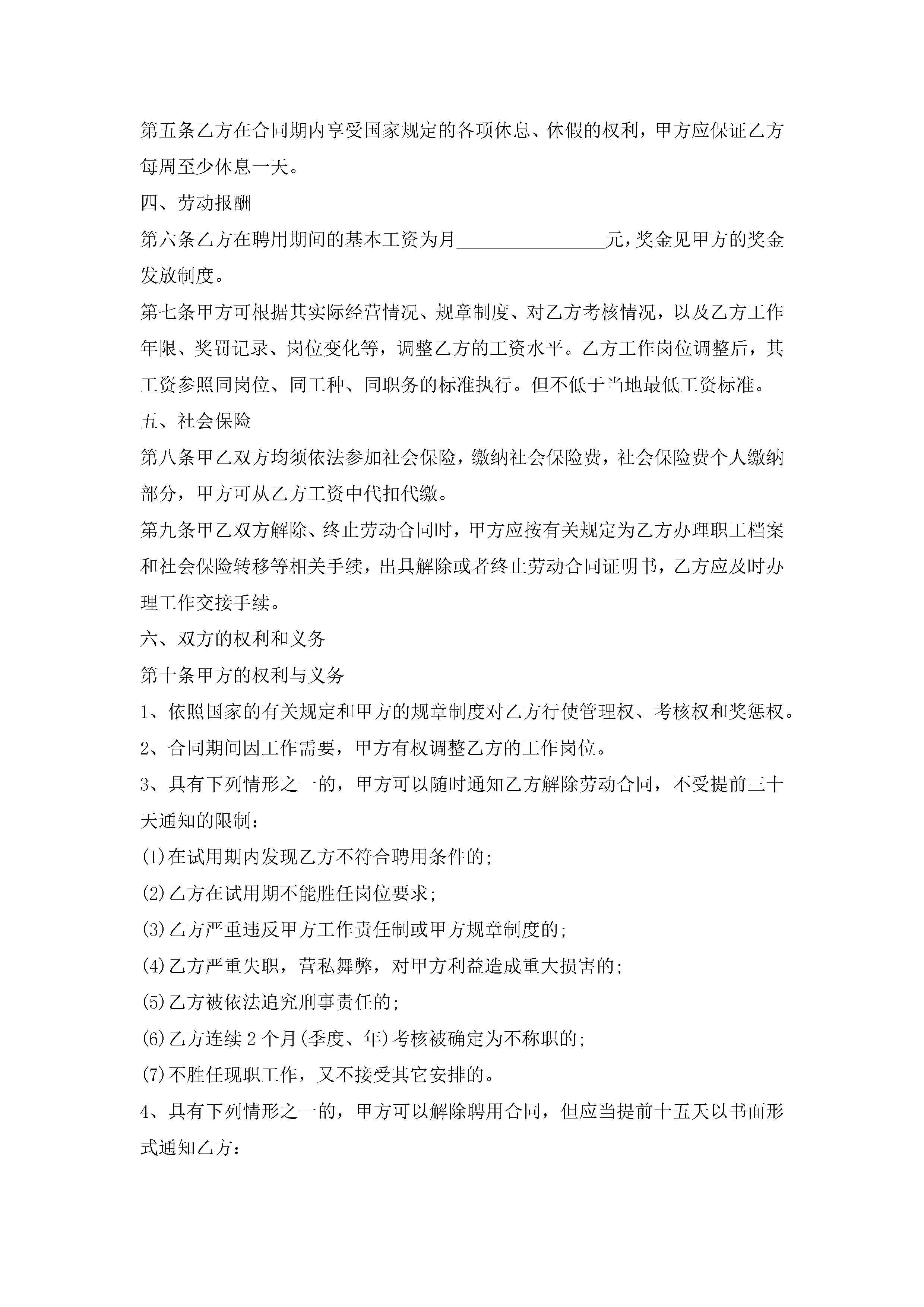 第五条乙方在合同期内享受国家规定的各项休息、休假的权利，甲方应保证乙方每周至少休息一天。

四、劳动报酬

第六条乙方在聘用期间的基本工资为月________________元，奖金见甲方的奖金发放制度。

第七条甲方可根据其实际经营情况、规章制度、对乙方考核情况，以及乙方工作年限、奖罚记录、岗位变化等，调整乙方的工资水平。乙方工作岗位调整后，其工资参照同岗位、同工种、同职务的标准执行。但不低于当地最低工资标准。

五、社会保险

第八条甲乙双方均须依法参加社会保险，缴纳社会保险费，社会保险费个人缴纳部分，甲方可从乙方工资中代扣代缴。

第九条甲乙双方解除、终止劳动合同时，甲方应按有关规定为乙方办理职工档案和社会保险转移等相关手续，出具解除或者终止劳动合同证明书，乙方应及时办理工作交接手续。

六、双方的权利和义务

第十条甲方的权利与义务

1、依照国家的有关规定和甲方的规章制度对乙方行使管理权、考核权和奖惩权。

2、合同期间因工作需要，甲方有权调整乙方的工作岗位。

3、具有下列情形之一的，甲方可以随时通知乙方解除劳动合同，不受提前三十天通知的限制：

(1)在试用期内发现乙方不符合聘用条件的;

(2)乙方在试用期不能胜任岗位要求;

(3)乙方严重违反甲方工作责任制或甲方规章制度的;

(4)乙方严重失职，营私舞弊，对甲方利益造成重大损害的;

(5)乙方被依法追究刑事责任的;

(6)乙方连续 2 个月(季度、年)考核被确定为不称职的;

(7)不胜任现职工作，又不接受其它安排的。

4、具有下列情形之一的，甲方可以解除聘用合同，但应当提前十五天以书面形式通知乙方：